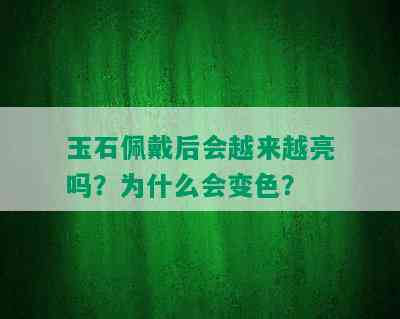 玉石佩戴后会越来越亮吗？为什么会变色？